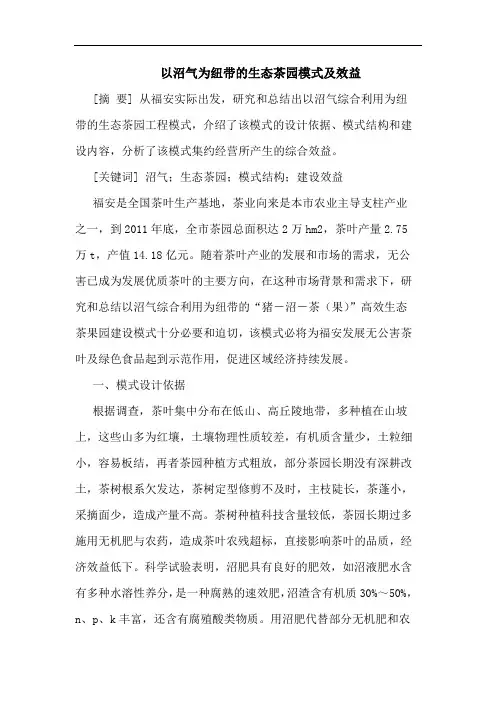 以沼气为纽带的生态茶园模式及效益

[摘 要] 从福安实际出发，研究和总结出以沼气综合利用为纽带的生态茶园工程模式，介绍了该模式的设计依据、模式结构和建设内容，分析了该模式集约经营所产生的综合效益。

[关键词] 沼气；生态茶园；模式结构；建设效益

福安是全国茶叶生产基地，茶业向来是本市农业主导支柱产业之一，到2011年底，全市茶园总面积达2万hm2，茶叶产量2.75万t，产值14.18亿元。随着茶叶产业的发展和市场的需求，无公害已成为发展优质茶叶的主要方向，在这种市场背景和需求下，研究和总结以沼气综合利用为纽带的“猪－沼－茶（果）”高效生态茶果园建设模式十分必要和迫切，该模式必将为福安发展无公害茶叶及绿色食品起到示范作用，促进区域经济持续发展。

一、模式设计依据

根据调查，茶叶集中分布在低山、高丘陵地带，多种植在山坡上，这些山多为红壤，土壤物理性质较差，有机质含量少，土粒细小，容易板结，再者茶园种植方式粗放，部分茶园长期没有深耕改土，茶树根系欠发达，茶树定型修剪不及时，主枝陡长，茶蓬小，采摘面少，造成产量不高。茶树种植科技含量较低，茶园长期过多施用无机肥与农药，造成茶叶农残超标，直接影响茶叶的品质，经济效益低下。科学试验表明，沼肥具有良好的肥效，如沼液肥水含有多种水溶性养分，是一种腐熟的速效肥，沼渣含有机质30%～50%，n、p、k丰富，还含有腐殖酸类物质。用沼肥代替部分无机肥和农